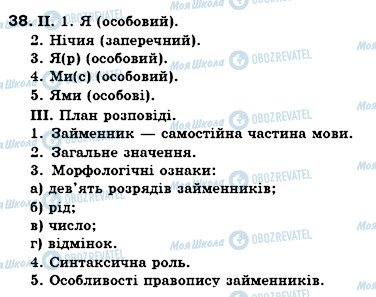 38. II. 1. Я (особовий).
2. Нічия (заперечний).
3. Я(р) (особовий).
4. Ми(с) (особовий).
5. Ями (особові).
III. План розповіді.
1. Займенник — самостійна частина мови.
2. Загальне значення.
3. Морфологічні ознаки:
а) дев'ять розрядів займенників;
б) рід;
в) число;
г) відмінок.
4. Синтаксична роль.
5. Особливості правопису займенників.

Моя Школа OBOZREVATEL